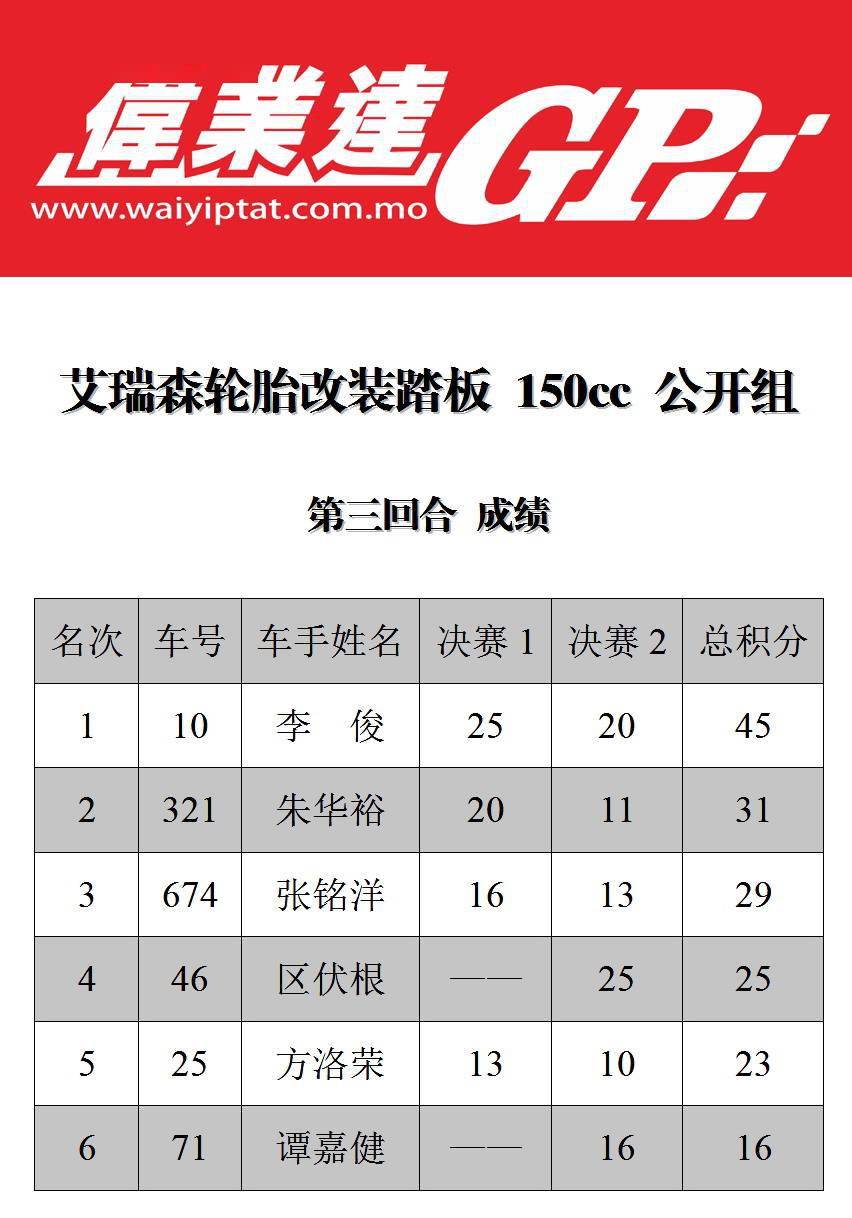 偉業達GP

www.waiyiptat.com.mo

艾瑞森轮胎改装踏板 150cc 公开组

第三回合 成绩

| 名次 | 车号 | 车手姓名 | 决赛1 | 决赛2 | 总积分 |
|---|---|---|---|---|---|
| 1 | 10 | 李 俊 | 25 | 20 | 45 |
| 2 | 321 | 朱华裕 | 20 | 11 | 31 |
| 3 | 674 | 张铭洋 | 16 | 13 | 29 |
| 4 | 46 | 区伏根 | —— | 25 | 25 |
| 5 | 25 | 方洛荣 | 13 | 10 | 23 |
| 6 | 71 | 谭嘉健 | —— | 16 | 16 |